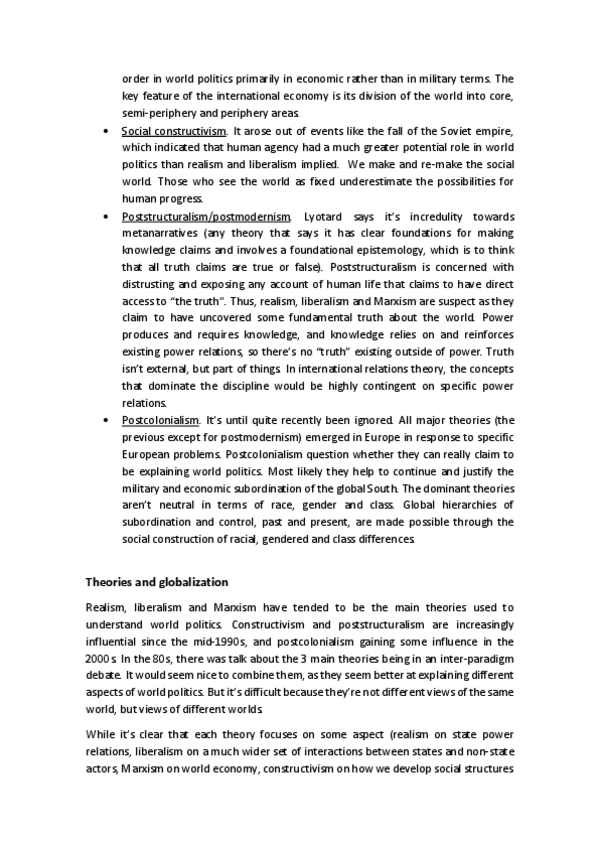 order in world politics primarily in economic rather than in military terms. The key feature of the international economy is its division of the world into core, semi-periphery and periphery areas.

• Social constructivism. It arose out of events like the fall of the Soviet empire, which indicated that human agency had a much greater potential role in world politics than realism and liberalism implied. We make and re-make the social world. Those who see the world as fixed underestimate the possibilities for human progress.

• Poststructuralism/postmodernism. Lyotard says it's incredulity towards metanarratives (any theory that says it has clear foundations for making knowledge claims and involves a foundational epistemology, which is to think that all truth claims are true or false). Poststructuralism is concerned with distrusting and exposing any account of human life that claims to have direct access to "the truth". Thus, realism, liberalism and Marxism are suspect as they claim to have uncovered some fundamental truth about the world. Power produces and requires knowledge, and knowledge relies on and reinforces existing power relations, so there's no "truth" existing outside of power. Truth isn't external, but part of things. In international relations theory, the concepts that dominate the discipline would be highly contingent on specific power relations.

• Postcolonialism. It's until quite recently been ignored. All major theories (the previous except for postmodernism) emerged in Europe in response to specific European problems. Postcolonialism question whether they can really claim to be explaining world politics. Most likely they help to continue and justify the military and economic subordination of the global South. The dominant theories aren't neutral in terms of race, gender and class. Global hierarchies of subordination and control, past and present, are made possible through the social construction of racial, gendered and class differences.

Theories and globalization

Realism, liberalism and Marxism have tended to be the main theories used to understand world politics. Constructivism and poststructuralism are increasingly influential since the mid-1990s, and postcolonialism gaining some influence in the 2000s. In the 80s, there was talk about the 3 main theories being in an inter-paradigm debate. It would seem nice to combine them, as they seem better at explaining different aspects of world politics. But it's difficult because they're not different views of the same world, but views of different worlds.

While it's clear that each theory focuses on some aspect (realism on state power relations, liberalism on a much wider set of interactions between states and non-state actors, Marxism on world economy, constructivism on how we develop social structures